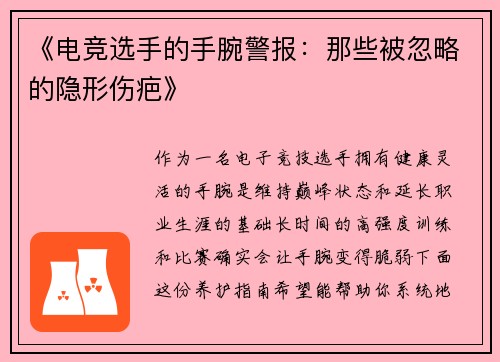 《电竞选手的手腕警报：那些被忽略的隐形伤疤》

作为一名电子竞技选手拥有健康灵活的手腕是维持巅峰状态和延长职业生涯的基础长时间的高强度训练和比赛确实会让手腕变得脆弱下面这份养护指南希望能帮助你系统地